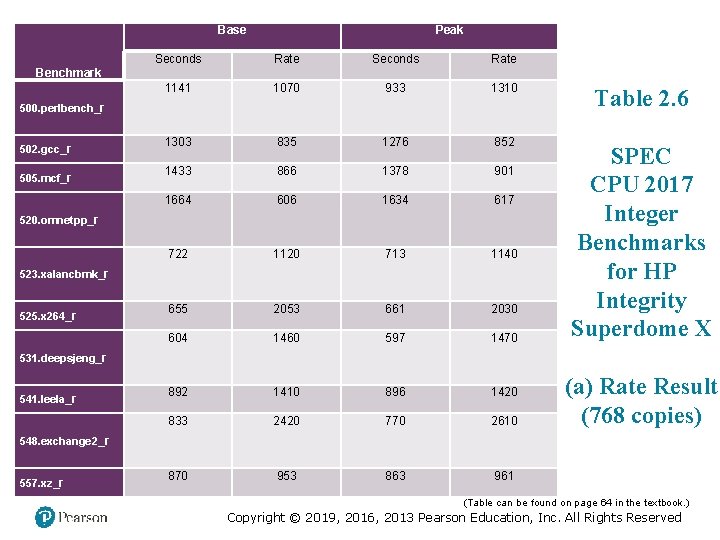 | Benchmark | Base Seconds | Base Rate | Peak Seconds | Peak Rate |
|---|---|---|---|---|
| 500.perlbench_r | 1141 | 1070 | 933 | 1310 |
| 502.gcc_r | 1303 | 835 | 1276 | 852 |
| 505.mcf_r | 1433 | 866 | 1378 | 901 |
| 520.omnetpp_r | 1664 | 606 | 1634 | 617 |
| 523.xalancbmk_r | 722 | 1120 | 713 | 1140 |
| 525.x264_r | 655 | 2053 | 661 | 2030 |
| 531.deepsjeng_r | 604 | 1460 | 597 | 1470 |
| 541.leela_r | 892 | 1410 | 896 | 1420 |
| 548.exchange2_r | 833 | 2420 | 770 | 2610 |
| 557.xz_r | 870 | 953 | 863 | 961 |

Table 2.6

SPEC CPU 2017 Integer Benchmarks for HP Integrity Superdome X

(a) Rate Result (768 copies)

(Table can be found on page 64 in the textbook.)

Pearson

Copyright © 2019, 2016, 2013 Pearson Education, Inc. All Rights Reserved